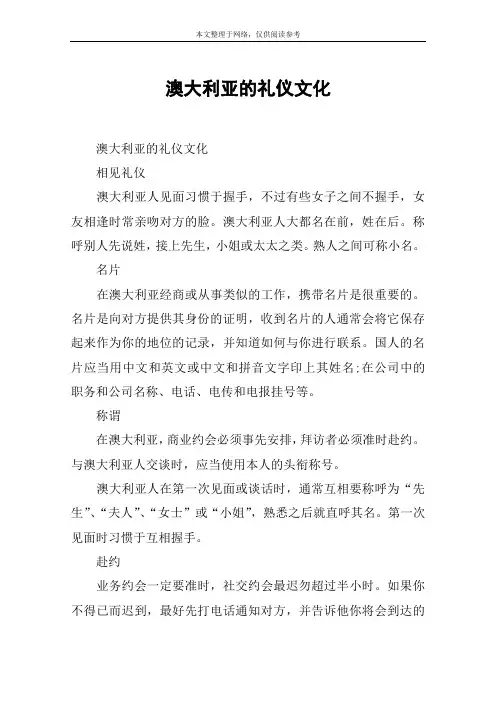 本文整理于网络，仅供阅读参考

澳大利亚的礼仪文化

澳大利亚的礼仪文化

相见礼仪

澳大利亚人见面习惯于握手，不过有些女子之间不握手，女友相逢时常亲吻对方的脸。澳大利亚人大都名在前，姓在后。称呼别人先说姓，接上先生，小姐或太太之类。熟人之间可称小名。

名片

在澳大利亚经商或从事类似的工作，携带名片是很重要的。名片是向对方提供其身份的证明，收到名片的人通常会将它保存起来作为你的地位的记录，并知道如何与你进行联系。国人的名片应当用中文和英文或中文和拼音文字印上其姓名;在公司中的职务和公司名称、电话、电传和电报挂号等。

称谓

在澳大利亚，商业约会必须事先安排，拜访者必须准时赴约。与澳大利亚人交谈时，应当使用本人的头衔称号。

澳大利亚人在第一次见面或谈话时，通常互相要称呼为“先生”、“夫人”、“女士”或“小姐”，熟悉之后就直呼其名。第一次见面时习惯于互相握手。

赴约

业务约会一定要准时，社交约会最迟勿超过半小时。如果你不得已而迟到，最好先打电话通知对方，并告诉他你将会到达的